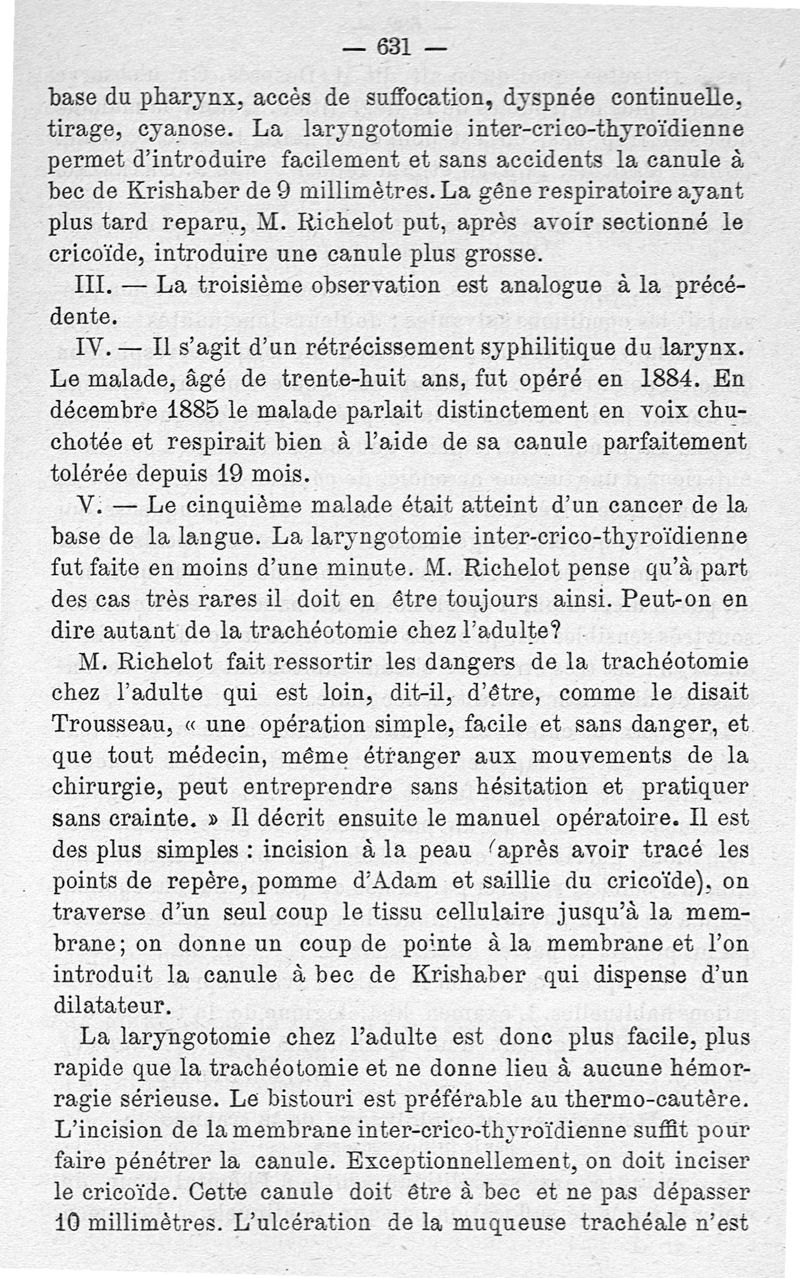 — 631 —

base du pharynx, accès de suffocation, dyspnée continuelle, tirage, cyanose. La laryngotomie inter-crico-thyroïdienne permet d'introduire facilement et sans accidents la canule à bec de Krishaber de 9 millimètres. La gêne respiratoire ayant plus tard reparu, M. Richelot put, après avoir sectionné le cricoïde, introduire une canule plus grosse.

III. — La troisième observation est analogue à la précédente.

IV. — Il s'agit d'un rétrécissement syphilitique du larynx. Le malade, âgé de trente-huit ans, fut opéré en 1884. En décembre 1885 le malade parlait distinctement en voix chuchotée et respirait bien à l'aide de sa canule parfaitement tolérée depuis 19 mois.

V. — Le cinquième malade était atteint d'un cancer de la base de la langue. La laryngotomie inter-crico-thyroïdienne fut faite en moins d'une minute. M. Richelot pense qu'à part des cas très rares il doit en être toujours ainsi. Peut-on en dire autant de la trachéotomie chez l'adulte?

M. Richelot fait ressortir les dangers de la trachéotomie chez l'adulte qui est loin, dit-il, d'être, comme le disait Trousseau, « une opération simple, facile et sans danger, et que tout médecin, même étranger aux mouvements de la chirurgie, peut entreprendre sans hésitation et pratiquer sans crainte. » Il décrit ensuite le manuel opératoire. Il est des plus simples : incision à la peau (après avoir tracé les points de repère, pomme d'Adam et saillie du cricoïde), on traverse d'un seul coup le tissu cellulaire jusqu'à la membrane; on donne un coup de pointe à la membrane et l'on introduit la canule à bec de Krishaber qui dispense d'un dilatateur.

La laryngotomie chez l'adulte est donc plus facile, plus rapide que la trachéotomie et ne donne lieu à aucune hémorragie sérieuse. Le bistouri est préférable au thermo-cautère. L'incision de la membrane inter-crico-thyroïdienne suffit pour faire pénétrer la canule. Exceptionnellement, on doit inciser le cricoïde. Cette canule doit être à bec et ne pas dépasser 10 millimètres. L'ulcération de la muqueuse trachéale n'est